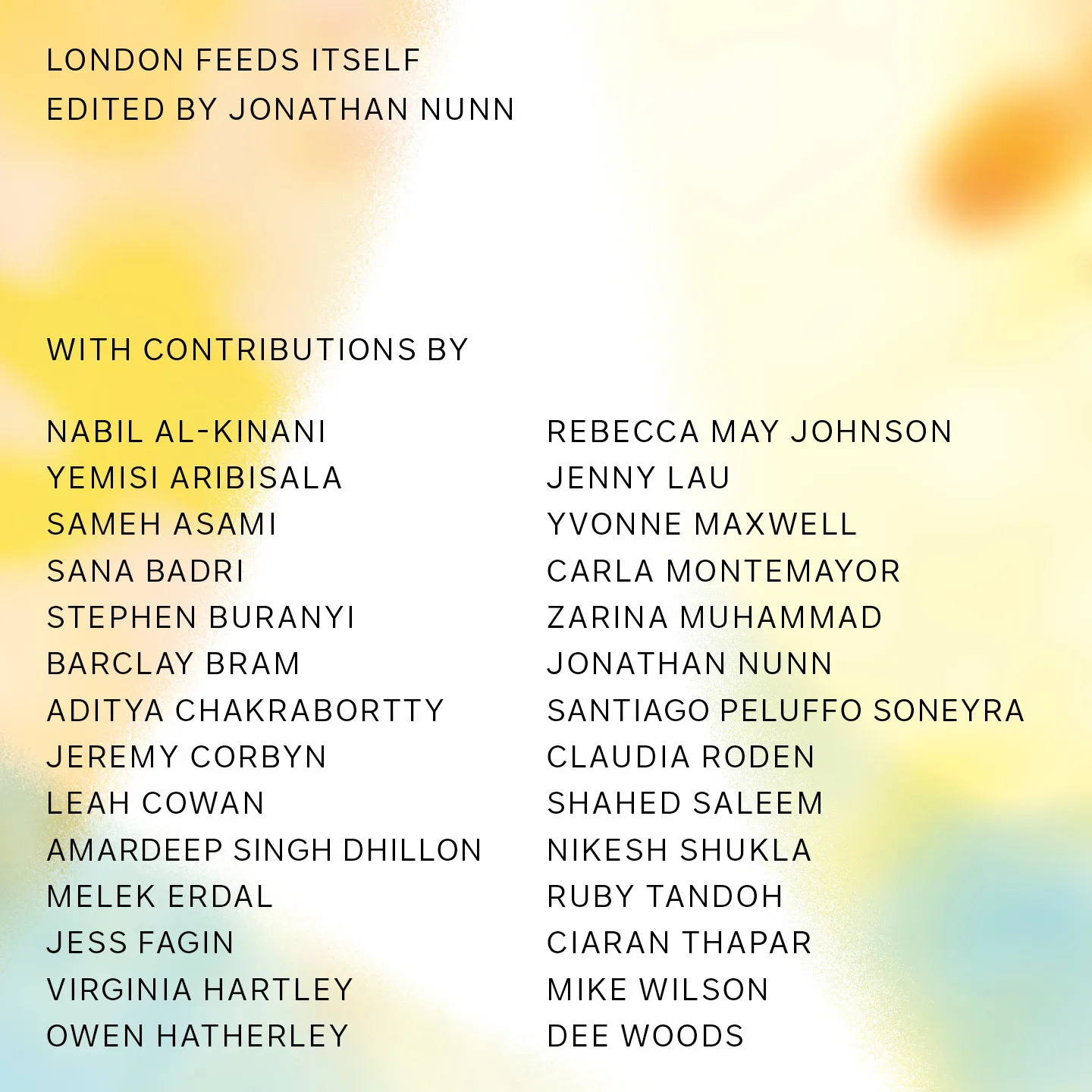 LONDON FEEDS ITSELF
EDITED BY JONATHAN NUNN

WITH CONTRIBUTIONS BY

NABIL AL-KINANI
YEMISI ARIBISALA
SAMEH ASAMI
SANA BADRI
STEPHEN BURANYI
BARCLAY BRAM
ADITYA CHAKRABORTTY
JEREMY CORBYN
LEAH COWAN
AMARDEEP SINGH DHILLON
MELEK ERDAL
JESS FAGIN
VIRGINIA HARTLEY
OWEN HATHERLEY

REBECCA MAY JOHNSON
JENNY LAU
YVONNE MAXWELL
CARLA MONTEMAYOR
ZARINA MUHAMMAD
JONATHAN NUNN
SANTIAGO PELUFFO SONEYRA
CLAUDIA RODEN
SHAHED SALEEM
NIKESH SHUKLA
RUBY TANDOH
CIARAN THAPAR
MIKE WILSON
DEE WOODS